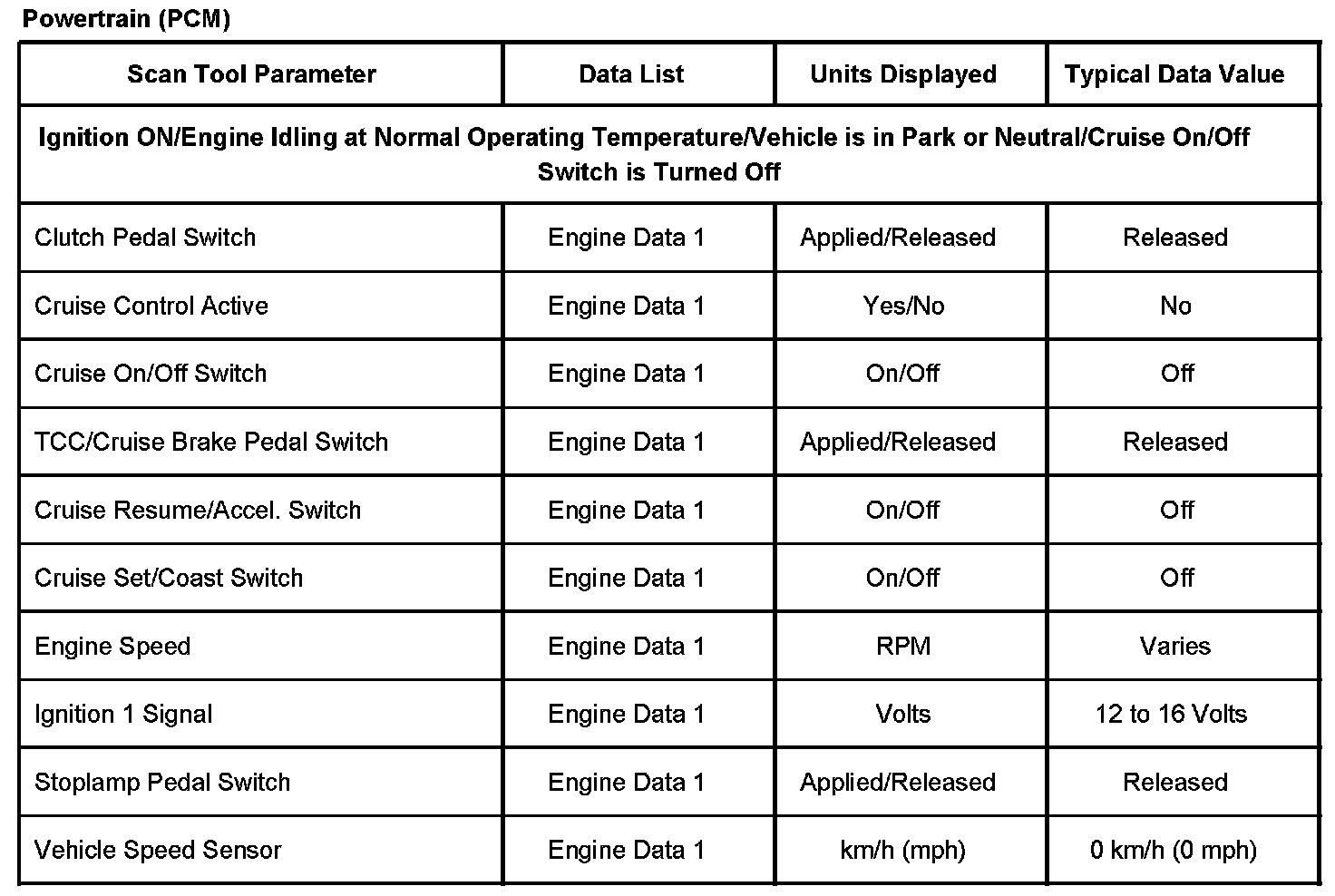 Powertrain (PCM)

| Scan Tool Parameter | Data List | Units Displayed | Typical Data Value |
|---|---|---|---|
| Ignition ON/Engine Idling at Normal Operating Temperature/Vehicle is in Park or Neutral/Cruise On/Off Switch is Turned Off | | | |
| Clutch Pedal Switch | Engine Data 1 | Applied/Released | Released |
| Cruise Control Active | Engine Data 1 | Yes/No | No |
| Cruise On/Off Switch | Engine Data 1 | On/Off | Off |
| TCC/Cruise Brake Pedal Switch | Engine Data 1 | Applied/Released | Released |
| Cruise Resume/Accel. Switch | Engine Data 1 | On/Off | Off |
| Cruise Set/Coast Switch | Engine Data 1 | On/Off | Off |
| Engine Speed | Engine Data 1 | RPM | Varies |
| Ignition 1 Signal | Engine Data 1 | Volts | 12 to 16 Volts |
| Stoplamp Pedal Switch | Engine Data 1 | Applied/Released | Released |
| Vehicle Speed Sensor | Engine Data 1 | km/h (mph) | 0 km/h (0 mph) |